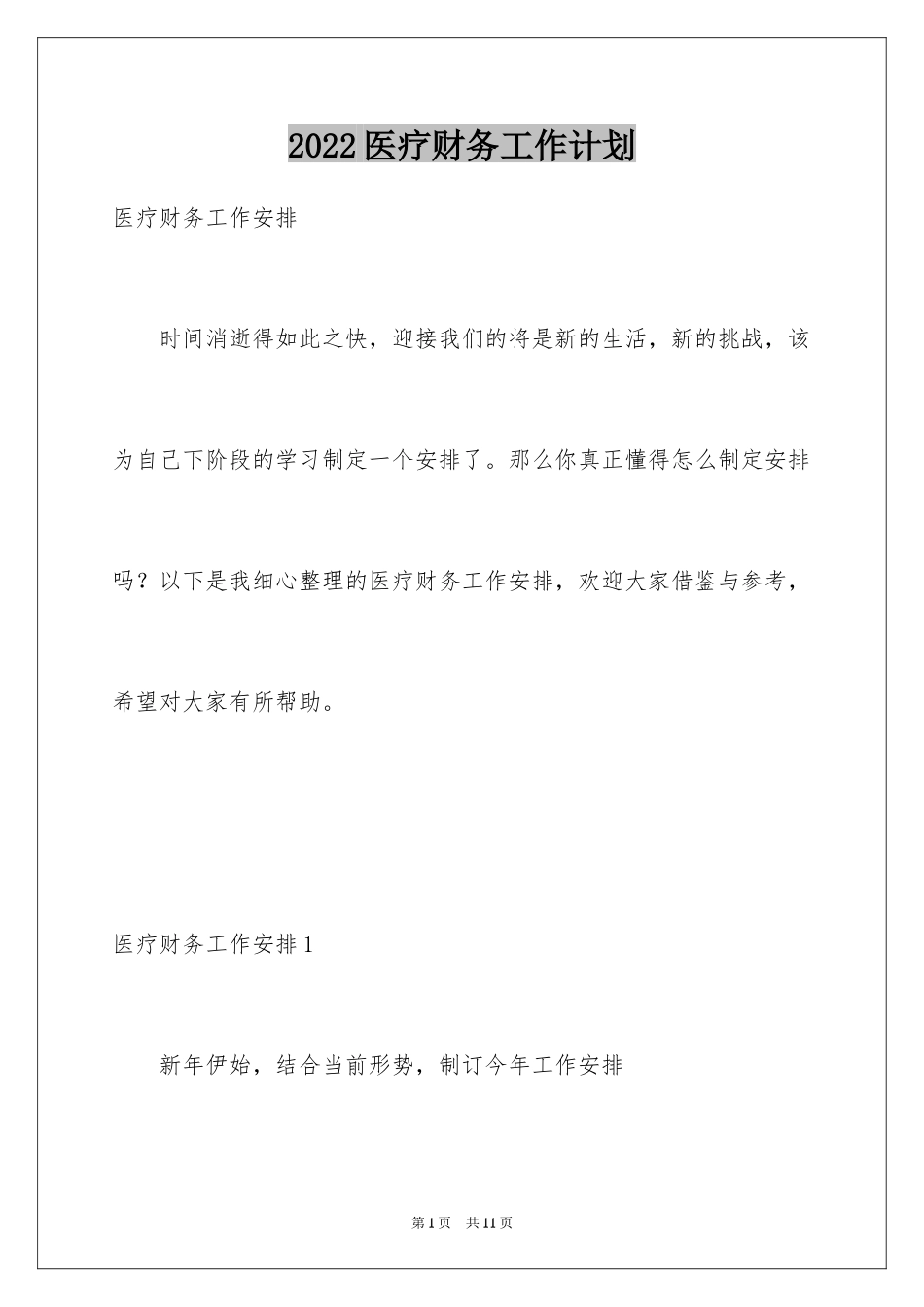 2022医疗财务工作计划

医疗财务工作安排

时间消逝得如此之快，迎接我们的将是新的生活，新的挑战，该为自己下阶段的学习制定一个安排了。那么你真正懂得怎么制定安排吗？以下是我细心整理的医疗财务工作安排，欢迎大家借鉴与参考，希望对大家有所帮助。

医疗财务工作安排1

新年伊始，结合当前形势，制订今年工作安排

第1页 共11页